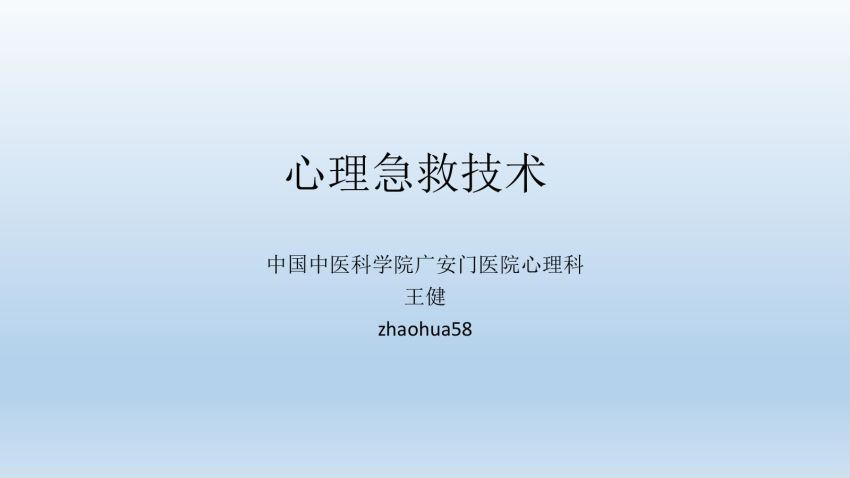 心理急救技术

中国中医科学院广安门医院心理科
王健
zhaohua58